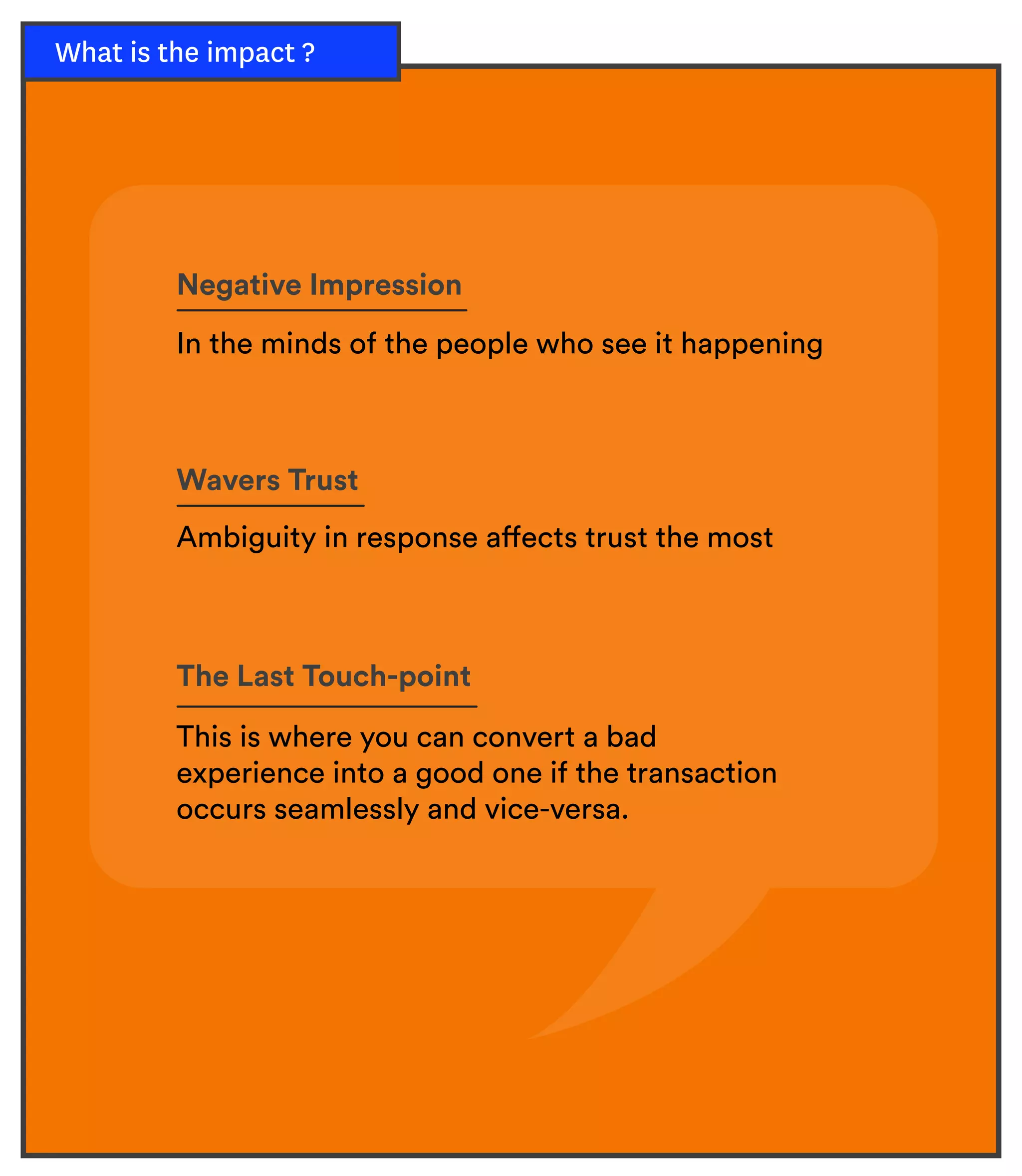 What is the impact ?

Negative Impression

In the minds of the people who see it happening

Wavers Trust

Ambiguity in response affects trust the most

The Last Touch-point

This is where you can convert a bad experience into a good one if the transaction occurs seamlessly and vice-versa.